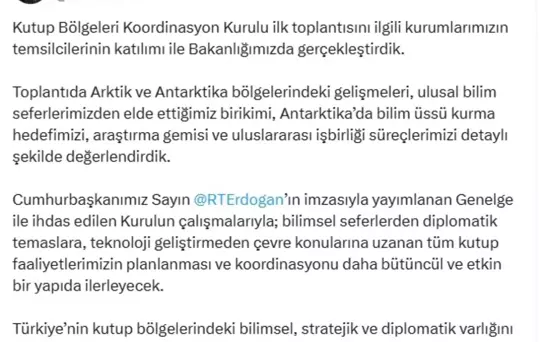 Kutup Bölgeleri Koordinasyon Kurulu ilk toplantısını ilgili kurumlarımızın temsilcilerinin katılımı ile Bakanlığımızda gerçekleştirdik.

Toplantıda Arktik ve Antarktika bölgelerindeki gelişmeleri, ulusal bilim seferlerimizden elde ettiğimiz birikimi, Antarktika'da bilim üssü kurma hedefimizi, araştırma gemisi ve uluslararası işbirliği süreçlerimizi detaylı şekilde değerlendirdik.

Cumhurbaşkanımız Sayın @RTErdogan'ın imzasıyla yayımlanan Genelge ile ihdas edilen Kurulun çalışmalarıyla; bilimsel seferlerden diplomatik temaslara, teknoloji geliştirmeden çevre konularına uzanan tüm kutup faaliyetlerimizin planlanması ve koordinasyonu daha bütüncül ve etkin bir yapıda ilerleyecek.

Türkiye'nin kutup bölgelerindeki bilimsel, stratejik ve diplomatik varlığını